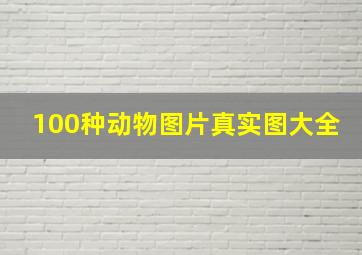 100种动物图片真实图大全